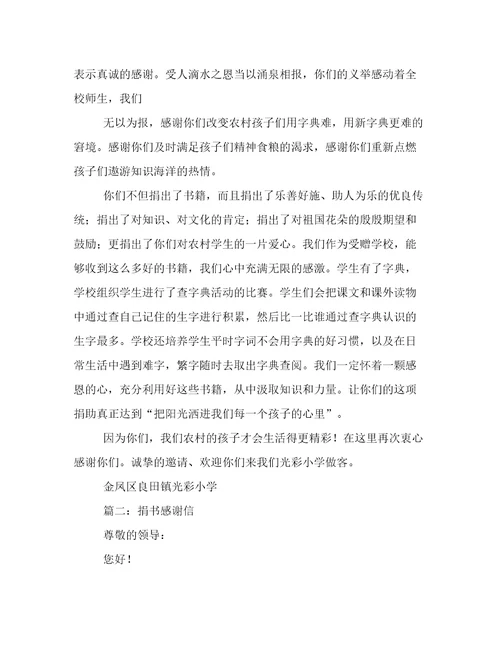 表示真诚的感谢。受人滴水之恩当以涌泉相报，你们的义举感动着全校师生，我们

无以为报，感谢你们改变农村孩子们用字典难，用新字典更难的窘境。感谢你们及时满足孩子们精神食粮的渴求，感谢你们重新点燃孩子们遨游知识海洋的热情。

你们不但捐出了书籍，而且捐出了乐善好施、助人为乐的优良传统；捐出了对知识、对文化的肯定；捐出了对祖国花朵的殷殷期望和鼓励；更捐出了你们对农村学生的一片爱心。我们作为受赠学校，能够收到这么多好的书籍，我们心中充满无限的感激。学生有了字典，学校组织学生进行了查字典活动的比赛。学生们会把课文和课外读物中通过查自己记住的生字进行积累，然后比一比谁通过查字典认识的生字最多。学校还培养学生平时字词不会用字典的好习惯，以及在日常生活中遇到难字，繁字随时去取出字典查阅。我们一定怀着一颗感恩的心，充分利用好这些书籍，从中汲取知识和力量。让你们的这项捐助真正达到“把阳光洒进我们每一个孩子的心里”。

因为你们，我们农村的孩子才会生活得更精彩！在这里再次衷心感谢你们。诚挚的邀请、欢迎你们来我们光彩小学做客。

金凤区良田镇光彩小学

篇二：捐书感谢信

尊敬的领导：

您好！